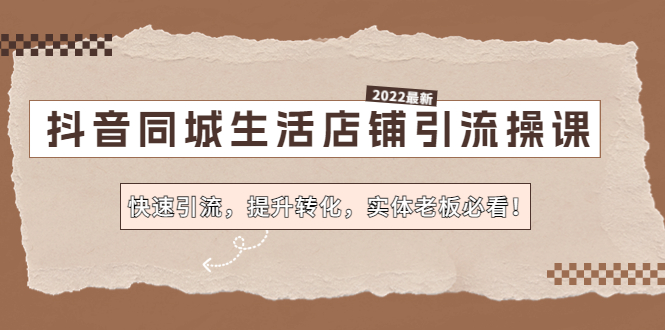 2022最新

抖音同城生活店铺引流操课

快速引流，提升转化，实体老板必看！